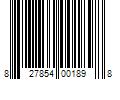 8 27854 00189 8